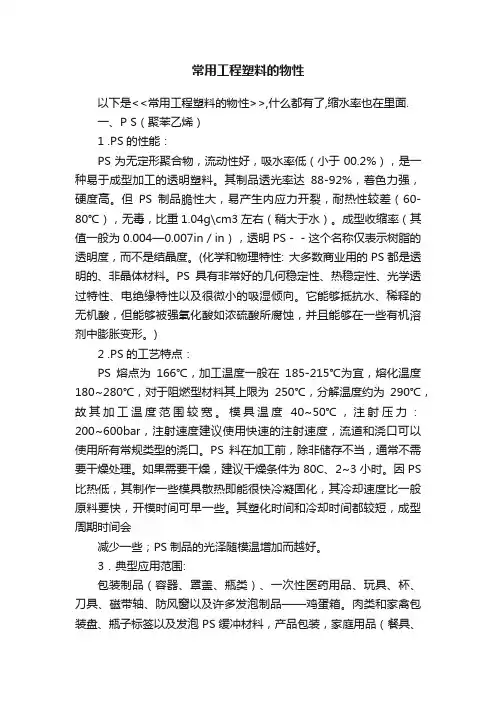 常用工程塑料的物性

以下是<<常用工程塑料的物性>>,什么都有了,缩水率也在里面.

一、P S（聚苯乙烯）

1 .PS 的性能：

PS 为无定形聚合物，流动性好，吸水率低（小于 00.2%），是一种易于成型加工的透明塑料。其制品透光率达 88-92%，着色力强，硬度高。但 PS 制品脆性大，易产生内应力开裂，耐热性较差（60-80℃），无毒，比重 1.04g\cm3 左右（稍大于水）。成型收缩率（其值一般为 0.004—0.007in / in），透明 PS - - 这个名称仅表示树脂的透明度，而不是结晶度。(化学和物理特性: 大多数商业用的 PS 都是透明的、非晶体材料。PS 具有非常好的几何稳定性、热稳定性、光学透过特性、电绝缘特性以及很微小的吸湿倾向。它能够抵抗水、稀释的无机酸，但能够被强氧化酸如浓硫酸所腐蚀，并且能够在一些有机溶剂中膨胀变形。)

2 .PS 的工艺特点：

PS 熔点为 166℃，加工温度一般在 185-215℃为宜，熔化温度 180~280℃，对于阻燃型材料其上限为 250℃，分解温度约为 290℃，故其加工温度范围较宽。模具温度 40~50℃，注射压力：200~600bar，注射速度建议使用快速的注射速度，流道和浇口可以使用所有常规类型的浇口。PS 料在加工前，除非储存不当，通常不需要干燥处理。如果需要干燥，建议干燥条件为 80C、2~3 小时。因 PS 比热低，其制作一些模具散热即能很快冷凝固化，其冷却速度比一般原料要快，开模时间可早一些。其塑化时间和冷却时间都较短，成型周期时间会

减少一些；PS 制品的光泽随模温增加而越好。

3．典型应用范围:

包装制品（容器、罩盖、瓶类）、一次性医药用品、玩具、杯、刀具、磁带轴、防风窗以及许多发泡制品——鸡蛋箱。肉类和家禽包装盘、瓶子标签以及发泡 PS 缓冲材料，产品包装，家庭用品（餐具、